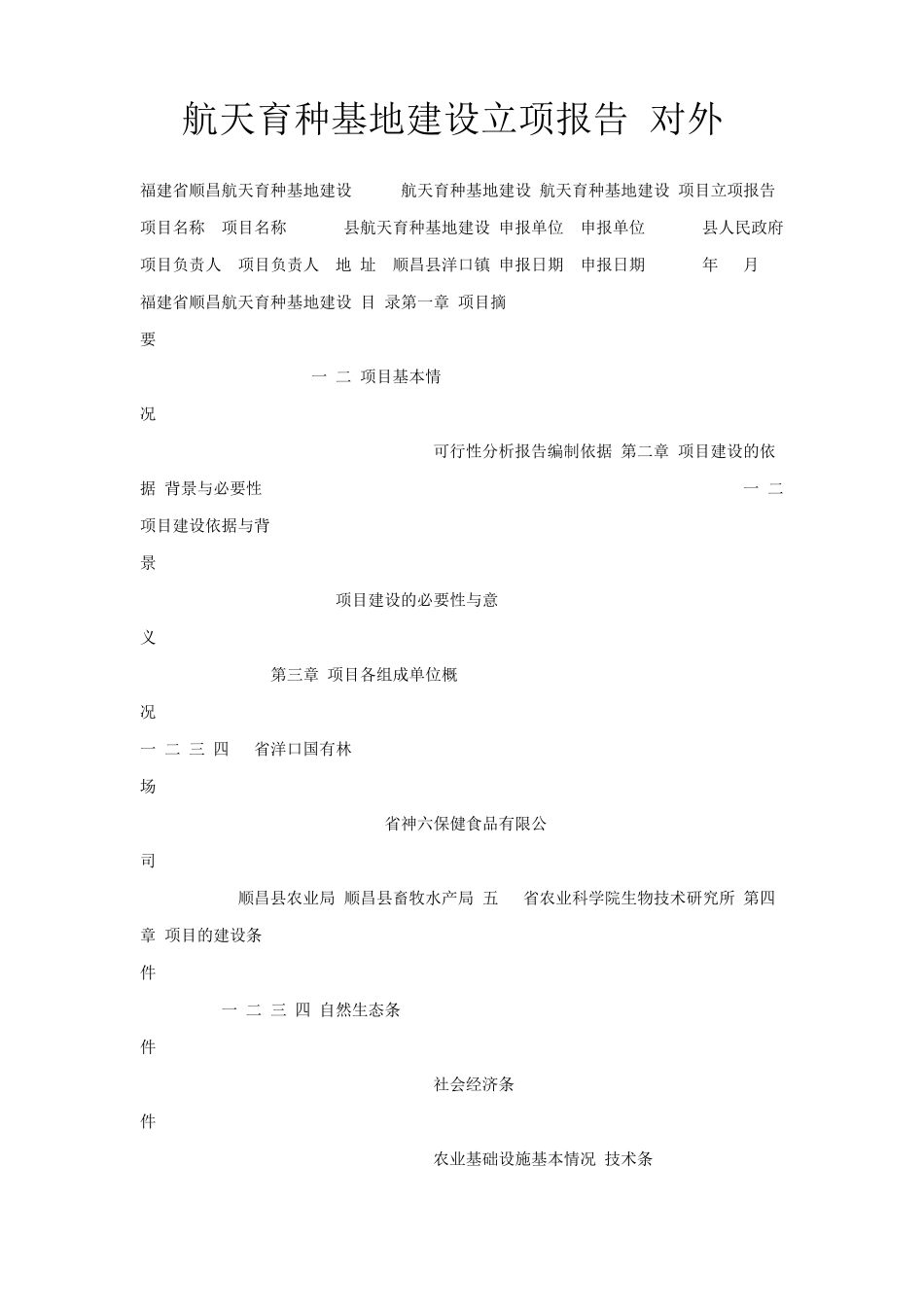 航天育种基地建设立项报告 对外

福建省顺昌航天育种基地建设 航天育种基地建设 航天育种基地建设 项目立项报告 项目名称 项目名称 县航天育种基地建设 申报单位 申报单位 县人民政府 项目负责人 项目负责人 地 址 顺昌县洋口镇 申报日期 申报日期 年 月 福建省顺昌航天育种基地建设 目 录第一章 项目摘要

一 二 项目基本情况

可行性分析报告编制依据 第二章 项目建设的依据 背景与必要性 一 二 项目建设依据与背景

项目建设的必要性与意义

第三章 项目各组成单位概况

一 二 三 四 省洋口国有林场

省神六保健食品有限公司

顺昌县农业局 顺昌县畜牧水产局 五 省农业科学院生物技术研究所 第四章 项目的建设条件

一 二 三 四 自然生态条件

社会经济条件

农业基础设施基本情况 技术条